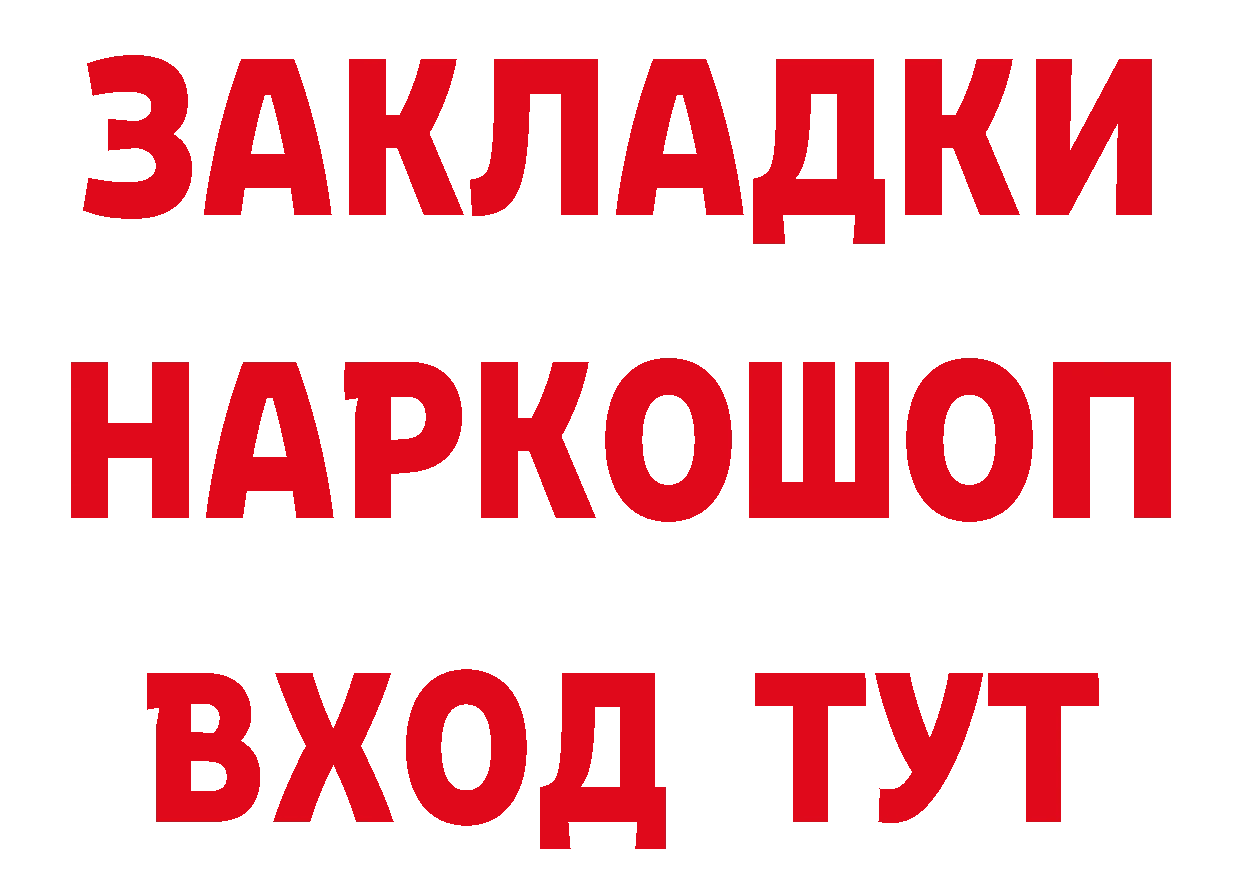 ЗАКЛАДКИ НАРКОШОП ВХОД ТУТ